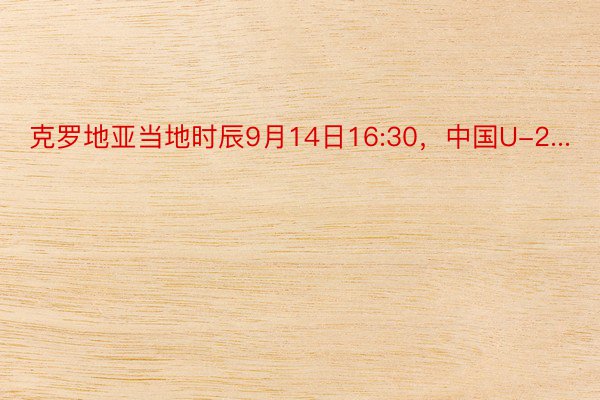 克罗地亚当地时辰9月14日16:30，中国U-2...